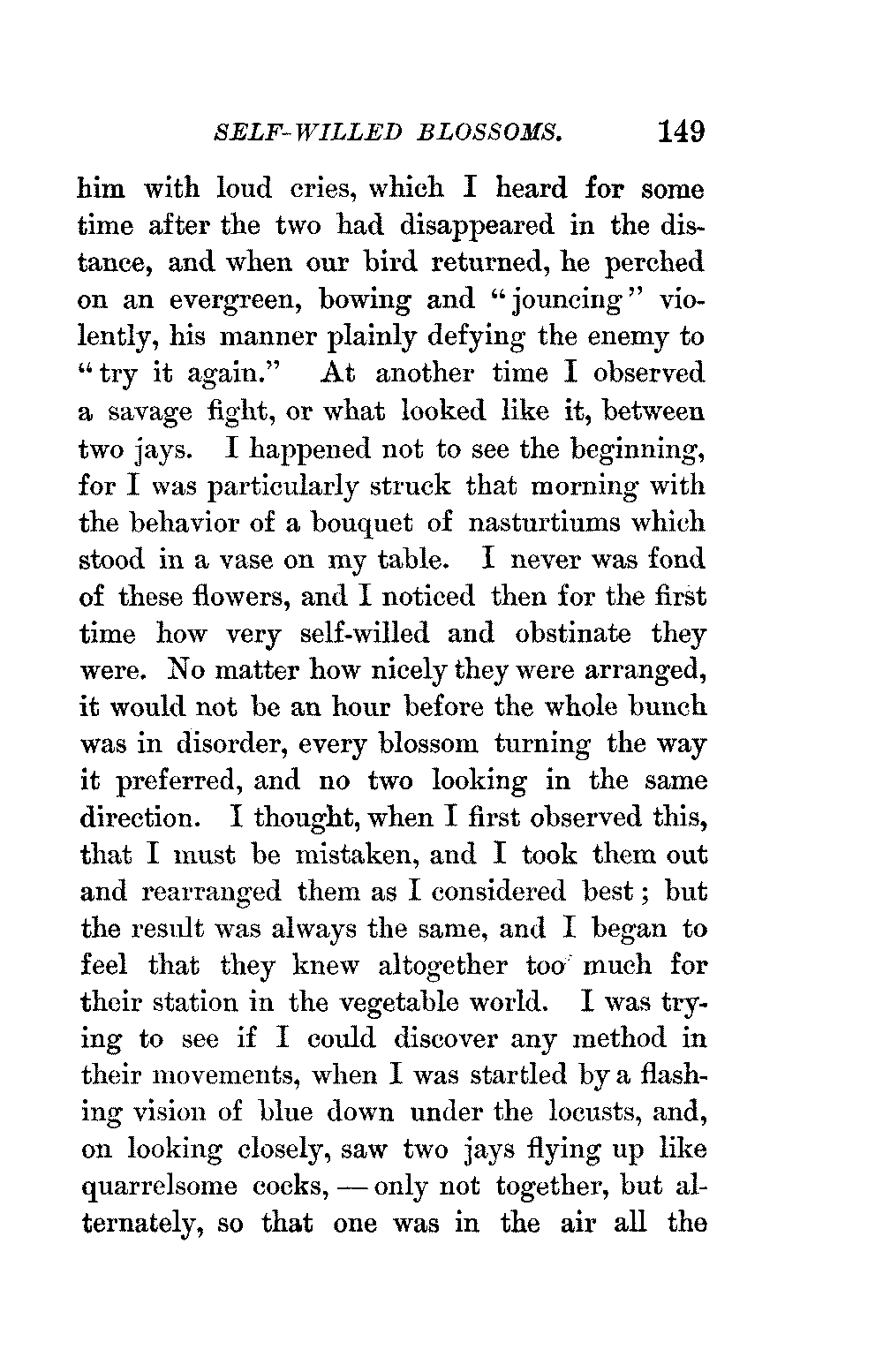 SELF-WILLED BLOSSOMS. 149

him with loud cries, which I heard for some time after the two had disappeared in the distance, and when our bird returned, he perched on an evergreen, bowing and "jouncing" violently, his manner plainly defying the enemy to "try it again." At another time I observed a savage fight, or what looked like it, between two jays. I happened not to see the beginning, for I was particularly struck that morning with the behavior of a bouquet of nasturtiums which stood in a vase on my table. I never was fond of these flowers, and I noticed then for the first time how very self-willed and obstinate they were. No matter how nicely they were arranged, it would not be an hour before the whole bunch was in disorder, every blossom turning the way it preferred, and no two looking in the same direction. I thought, when I first observed this, that I must be mistaken, and I took them out and rearranged them as I considered best; but the result was always the same, and I began to feel that they knew altogether too much for their station in the vegetable world. I was trying to see if I could discover any method in their movements, when I was startled by a flashing vision of blue down under the locusts, and, on looking closely, saw two jays flying up like quarrelsome cocks, — only not together, but alternately, so that one was in the air all the